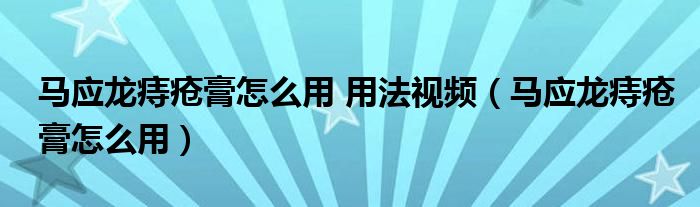 马应龙痔疮膏怎么用 用法视频（马应龙痔疮膏怎么用）